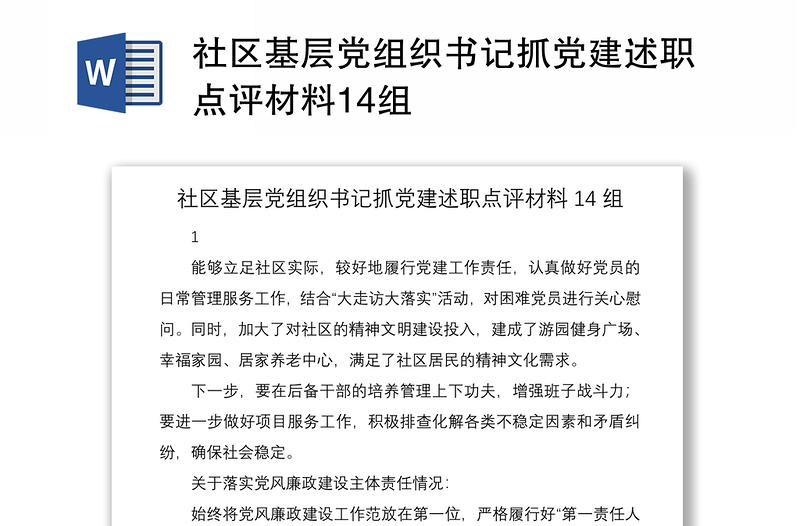 W

社区基层党组织书记抓党建述职点评材料14组

社区基层党组织书记抓党建述职点评材料 14 组

1

能够立足社区实际，较好地履行党建工作责任，认真做好党员的日常管理服务工作，结合“大走访大落实”活动，对困难党员进行关心慰问。同时，加大了对社区的精神文明建设投入，建成了游园健身广场、幸福家园、居家养老中心，满足了社区居民的精神文化需求。

下一步，要在后备干部的培养管理上下功夫，增强班子战斗力；要进一步做好项目服务工作，积极排查化解各类不稳定因素和矛盾纠纷，确保社会稳定。

关于落实党风廉政建设主体责任情况：

始终将党风廉政建设工作范放在第一位，严格履行好“第一责任人